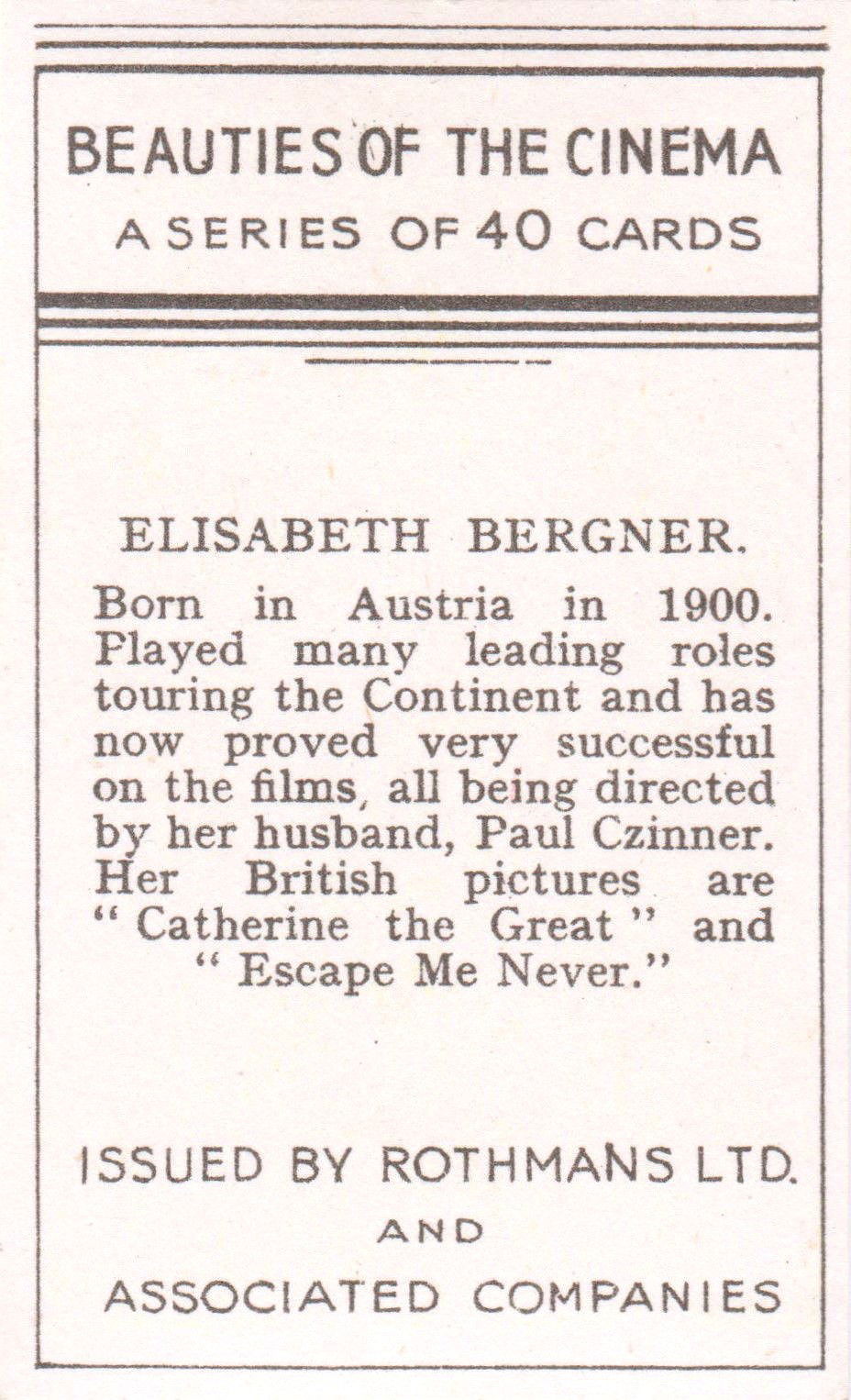 BEAUTIES OF THE CINEMA
A SERIES OF 40 CARDS

ELISABETH BERGNER.

Born in Austria in 1900. Played many leading roles touring the Continent and has now proved very successful on the films, all being directed by her husband, Paul Czinner. Her British pictures are " Catherine the Great " and " Escape Me Never."

ISSUED BY ROTHMANS LTD.
AND
ASSOCIATED COMPANIES